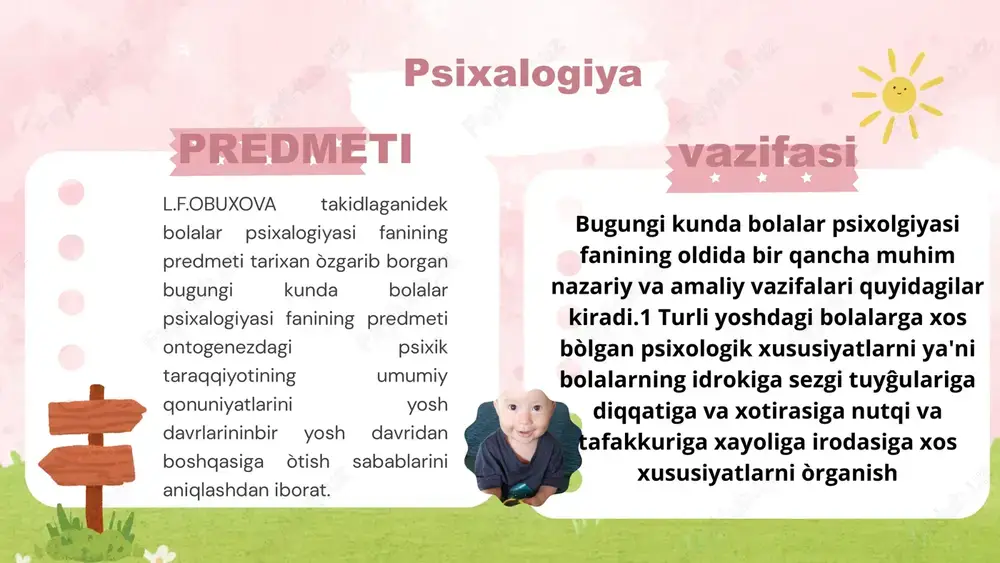 Psixalogiya

PREDMETI

L.F.OBUXOVA takidlaganidek bolalar psixalogiyasi fanining predmeti tarixan òzgarib borgan bugungi kunda bolalar psixalogiyasi fanining predmeti ontogenezdagi psixik taraqqiyotining umumiy qonuniyatlarini yosh davrlarininbir yosh davridan boshqasiga òtish sabablarini aniqlashdan iborat.

vazifasi

Bugungi kunda bolalar psixolgiyasi fanining oldida bir qancha muhim nazariy va amaliy vazifalari quyidagilar kiradi.1 Turli yoshdagi bolalarga xos bòlgan psixologik xususiyatlarni ya'ni bolalarning idrokiga sezgi tuyĝulariga diqqatiga va xotirasiga nutqi va tafakkuriga xayoliga irodasiga xos xususiyatlarni òrganish